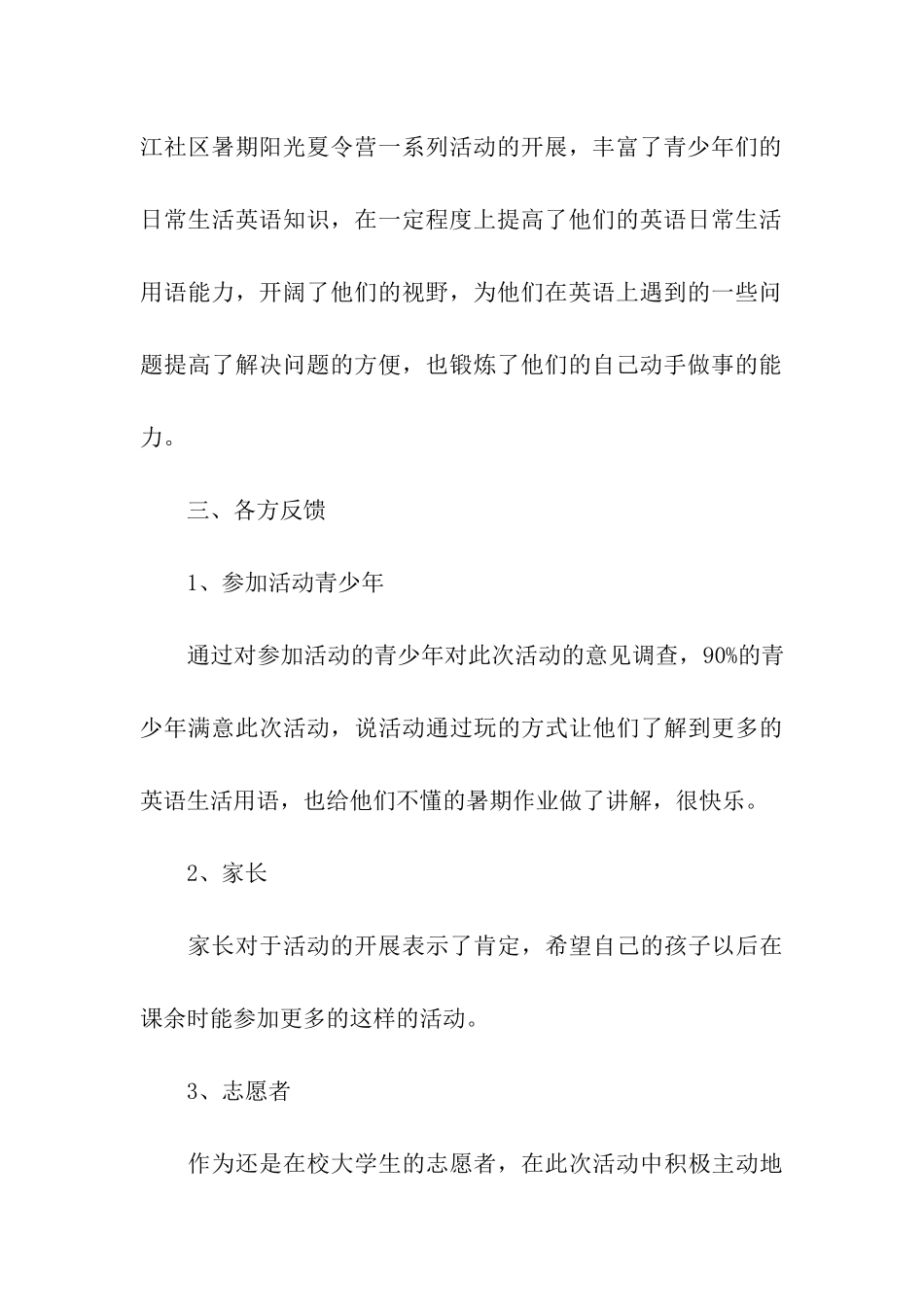 江社区暑期阳光夏令营一系列活动的开展，丰富了青少年们的日常生活英语知识，在一定程度上提高了他们的英语日常生活用语能力，开阔了他们的视野，为他们在英语上遇到的一些问题提高了解决问题的方便，也锻炼了他们的自己动手做事的能力。

三、各方反馈

1、参加活动青少年

通过对参加活动的青少年对此次活动的意见调查，90%的青少年满意此次活动，说活动通过玩的方式让他们了解到更多的英语生活用语，也给他们不懂的暑期作业做了讲解，很快乐。

2、家长

家长对于活动的开展表示了肯定，希望自己的孩子以后在课余时能参加更多的这样的活动。

3、志愿者

作为还是在校大学生的志愿者，在此次活动中积极主动地